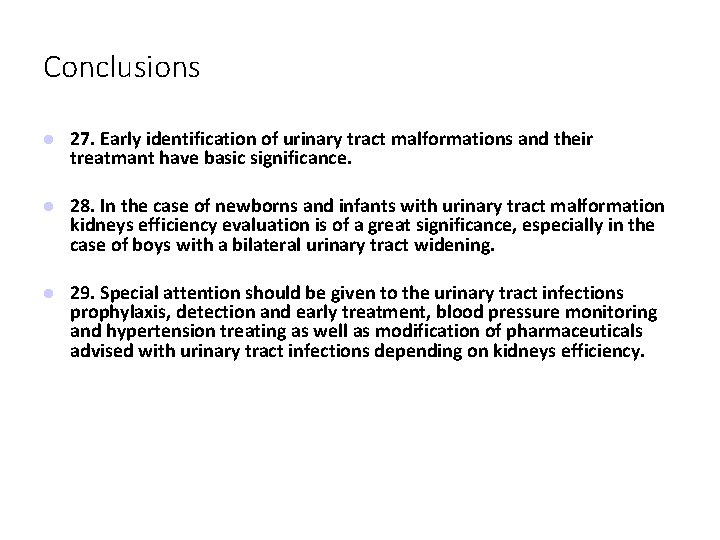 Conclusions

27. Early identification of urinary tract malformations and their treatmant have basic significance.

28. In the case of newborns and infants with urinary tract malformation kidneys efficiency evaluation is of a great significance, especially in the case of boys with a bilateral urinary tract widening.

29. Special attention should be given to the urinary tract infections prophylaxis, detection and early treatment, blood pressure monitoring and hypertension treating as well as modification of pharmaceuticals advised with urinary tract infections depending on kidneys efficiency.